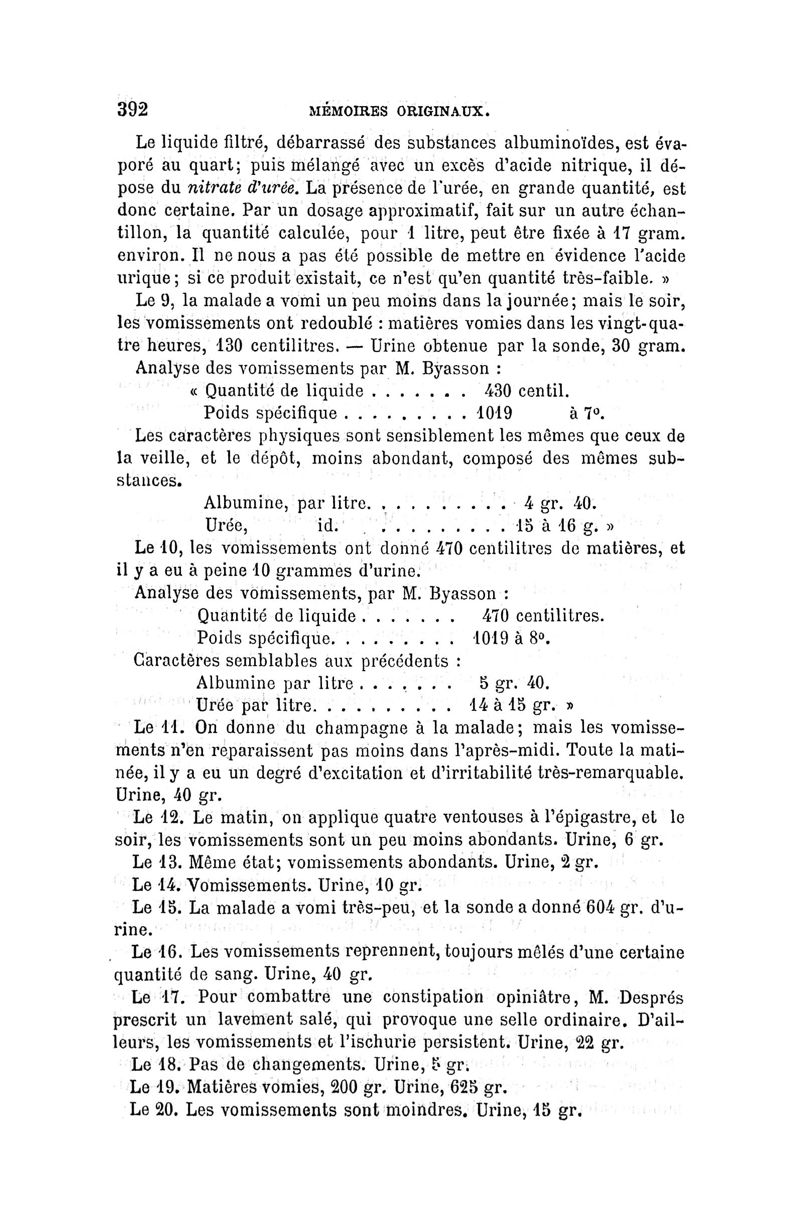 392 MÉMOIRES ORIGINAUX.

Le liquide filtré, débarrassé des substances albuminoïdes, est évaporé au quart; puis mélangé avec un excès d'acide nitrique, il dépose du nitrate d'urée. La présence de l'urée, en grande quantité, est donc certaine. Par un dosage approximatif, fait sur un autre échantillon, la quantité calculée, pour 1 litre, peut être fixée à 17 gram. environ. Il ne nous a pas été possible de mettre en évidence l'acide urique; si ce produit existait, ce n'est qu'en quantité très-faible. »

Le 9, la malade a vomi un peu moins dans la journée; mais le soir, les vomissements ont redoublé : matières vomies dans les vingt-quatre heures, 130 centilitres. — Urine obtenue par la sonde, 30 gram.

Analyse des vomissements par M. Byasson :

« Quantité de liquide . . . . . . . 430 centil.

Poids spécifique . . . . . . . . . 1019 à 7°.

Les caractères physiques sont sensiblement les mêmes que ceux de la veille, et le dépôt, moins abondant, composé des mêmes substances.

Albumine, par litre. . . . . . . . . . 4 gr. 40.

Urée, id. . . . . . . . . . . 15 à 16 g. »

Le 10, les vomissements ont donné 470 centilitres de matières, et il y a eu à peine 10 grammes d'urine.

Analyse des vomissements, par M. Byasson :

Quantité de liquide . . . . . . . 470 centilitres.

Poids spécifique. . . . . . . . . 1019 à 8°.

Caractères semblables aux précédents :

Albumine par litre . . . . . . . 5 gr. 40.

Urée par litre. . . . . . . . . . 14 à 15 gr. »

Le 11. On donne du champagne à la malade; mais les vomissements n'en reparaissent pas moins dans l'après-midi. Toute la matinée, il y a eu un degré d'excitation et d'irritabilité très-remarquable. Urine, 40 gr.

Le 12. Le matin, on applique quatre ventouses à l'épigastre, et le soir, les vomissements sont un peu moins abondants. Urine, 6 gr.

Le 13. Même état; vomissements abondants. Urine, 2 gr.

Le 14. Vomissements. Urine, 10 gr.

Le 15. La malade a vomi très-peu, et la sonde a donné 604 gr. d'urine.

Le 16. Les vomissements reprennent, toujours mêlés d'une certaine quantité de sang. Urine, 40 gr.

Le 17. Pour combattre une constipation opiniâtre, M. Després prescrit un lavement salé, qui provoque une selle ordinaire. D'ailleurs, les vomissements et l'ischurie persistent. Urine, 22 gr.

Le 18. Pas de changements. Urine, 5 gr.

Le 19. Matières vomies, 200 gr. Urine, 625 gr.

Le 20. Les vomissements sont moindres. Urine, 15 gr.